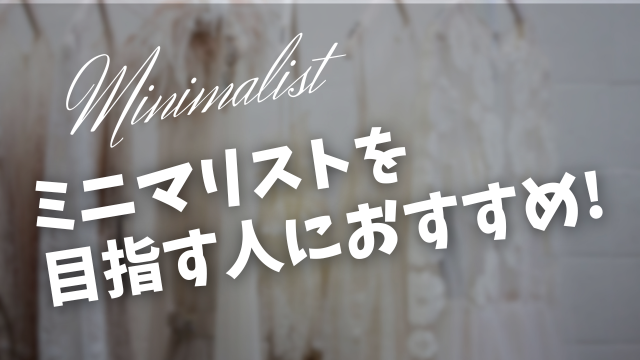 Minimalist

ミニマリストを
目指す人におすすめ!